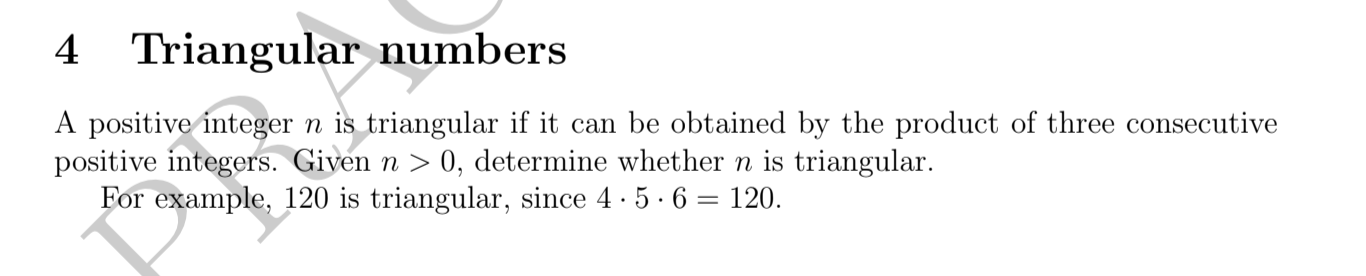 4 Triangular numbers

A positive integer $n$ is triangular if it can be obtained by the product of three consecutive positive integers. Given $n > 0$, determine whether $n$ is triangular.

For example, 120 is triangular, since $4 \cdot 5 \cdot 6 = 120$.

PRAC